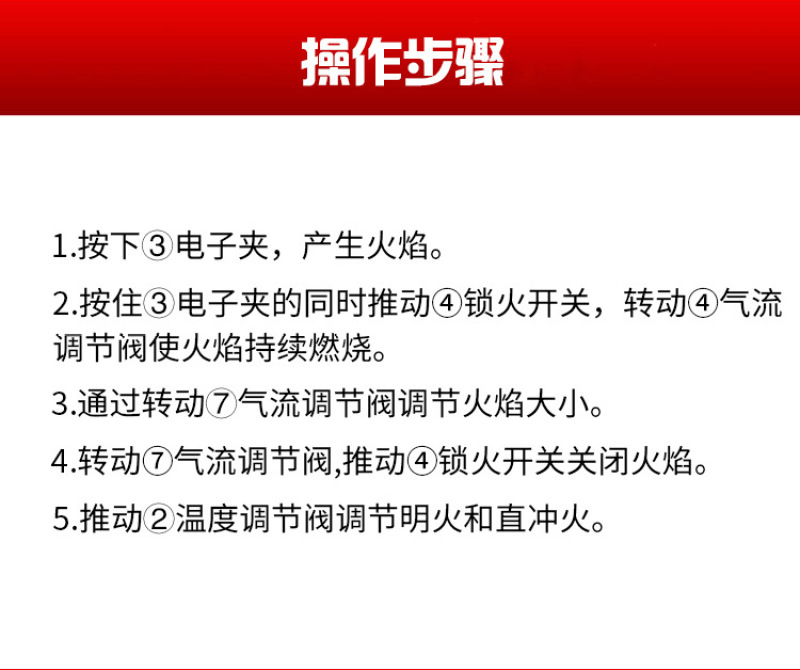 操作步骤

1.按下③电子夹，产生火焰。

2.按住③电子夹的同时推动④锁火开关，转动④气流调节阀使火焰持续燃烧。

3.通过转动⑦气流调节阀调节火焰大小。

4.转动⑦气流调节阀,推动④锁火开关关闭火焰。

5.推动②温度调节阀调节明火和直冲火。